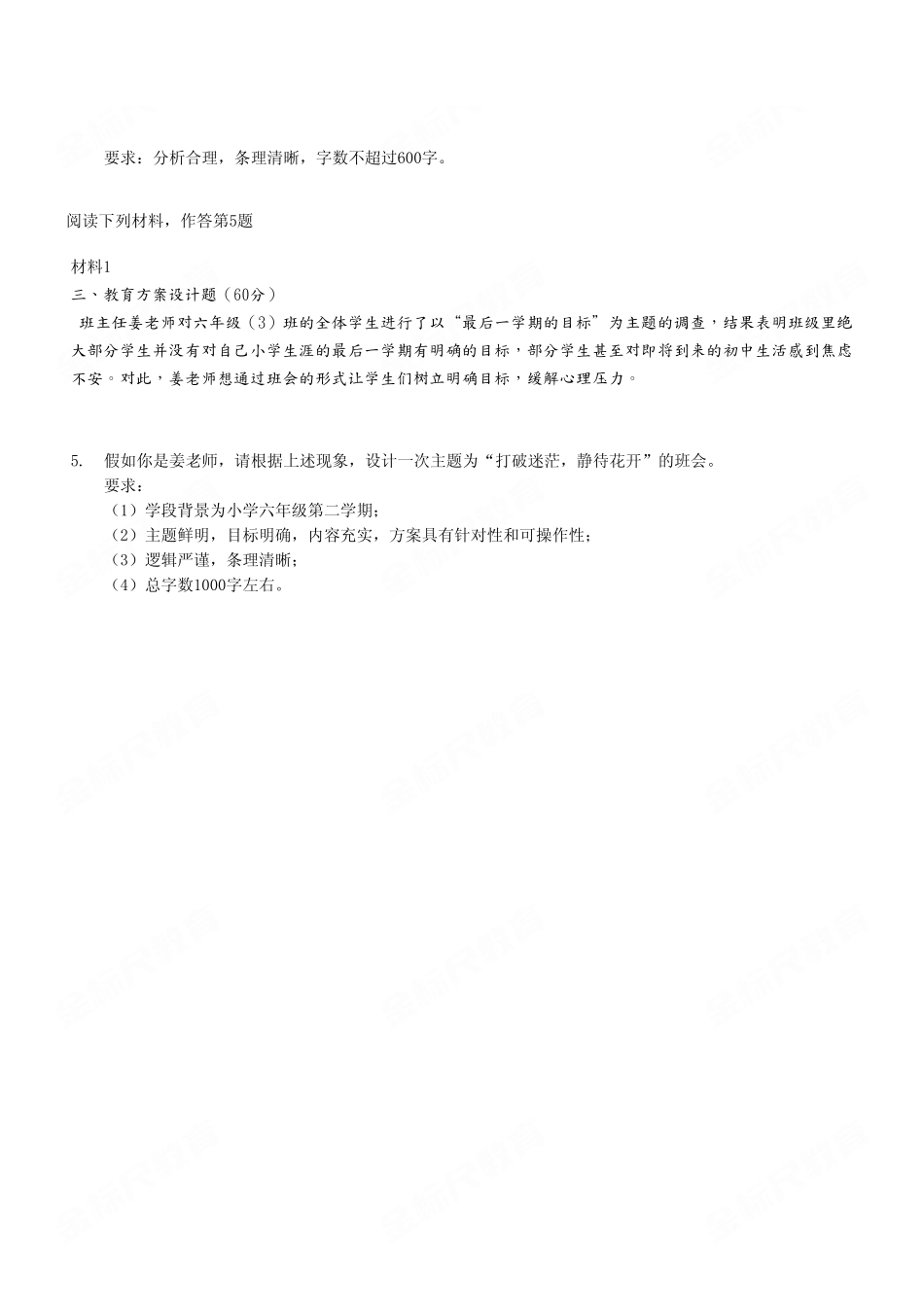 要求：分析合理，条理清晰，字数不超过600字。

阅读下列材料，作答第5题

材料1
三、教育方案设计题（60分）
班主任姜老师对六年级（3）班的全体学生进行了以“最后一学期的目标”为主题的调查，结果表明班级里绝大部分学生并没有对自己小学生涯的最后一学期有明确的目标，部分学生甚至对即将到来的初中生活感到焦虑不安。对此，姜老师想通过班会的形式让学生们树立明确目标，缓解心理压力。

5. 假如你是姜老师，请根据上述现象，设计一次主题为“打破迷茫，静待花开”的班会。
要求：
（1）学段背景为小学六年级第二学期；
（2）主题鲜明，目标明确，内容充实，方案具有针对性和可操作性；
（3）逻辑严谨，条理清晰；
（4）总字数1000字左右。